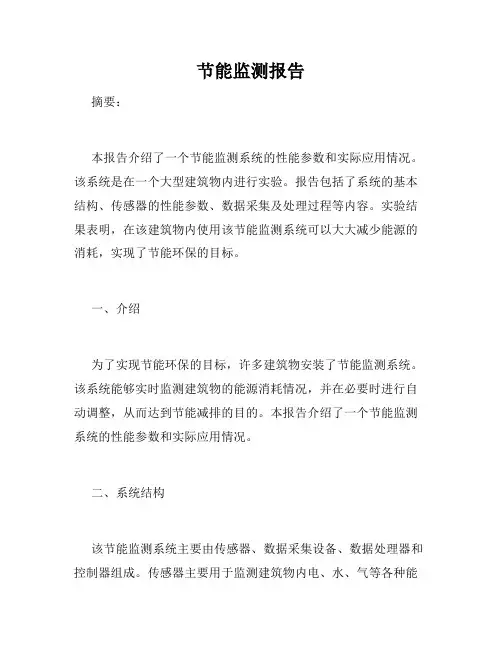 节能监测报告

摘要：

本报告介绍了一个节能监测系统的性能参数和实际应用情况。该系统是在一个大型建筑物内进行实验。报告包括了系统的基本结构、传感器的性能参数、数据采集及处理过程等内容。实验结果表明，在该建筑物内使用该节能监测系统可以大大减少能源的消耗，实现了节能环保的目标。

一、介绍

为了实现节能环保的目标，许多建筑物安装了节能监测系统。该系统能够实时监测建筑物的能源消耗情况，并在必要时进行自动调整，从而达到节能减排的目的。本报告介绍了一个节能监测系统的性能参数和实际应用情况。

二、系统结构

该节能监测系统主要由传感器、数据采集设备、数据处理器和控制器组成。传感器主要用于监测建筑物内电、水、气等各种能